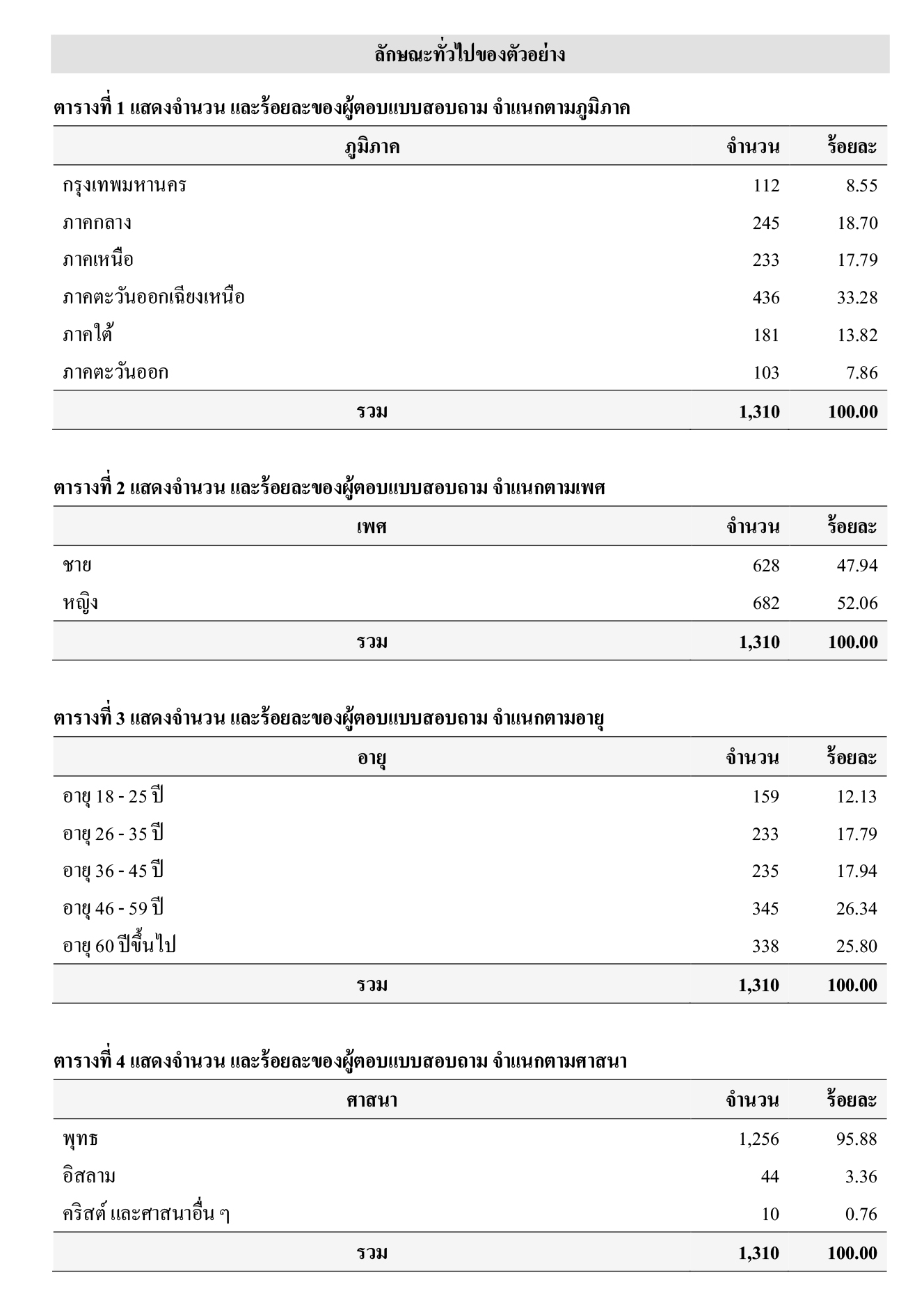 ลักษณะทั่วไปของตัวอย่าง

ตารางที่ 1 แสดงจำนวน และร้อยละของผู้ตอบแบบสอบถาม จำแนกตามภูมิภาค

| ภูมิภาค | จำนวน | ร้อยละ |
|---|---|---|
| กรุงเทพมหานคร | 112 | 8.55 |
| ภาคกลาง | 245 | 18.70 |
| ภาคเหนือ | 233 | 17.79 |
| ภาคตะวันออกเฉียงเหนือ | 436 | 33.28 |
| ภาคใต้ | 181 | 13.82 |
| ภาคตะวันออก | 103 | 7.86 |
| รวม | 1,310 | 100.00 |

ตารางที่ 2 แสดงจำนวน และร้อยละของผู้ตอบแบบสอบถาม จำแนกตามเพศ

| เพศ | จำนวน | ร้อยละ |
|---|---|---|
| ชาย | 628 | 47.94 |
| หญิง | 682 | 52.06 |
| รวม | 1,310 | 100.00 |

ตารางที่ 3 แสดงจำนวน และร้อยละของผู้ตอบแบบสอบถาม จำแนกตามอายุ

| อายุ | จำนวน | ร้อยละ |
|---|---|---|
| อายุ 18 - 25 ปี | 159 | 12.13 |
| อายุ 26 - 35 ปี | 233 | 17.79 |
| อายุ 36 - 45 ปี | 235 | 17.94 |
| อายุ 46 - 59 ปี | 345 | 26.34 |
| อายุ 60 ปีขึ้นไป | 338 | 25.80 |
| รวม | 1,310 | 100.00 |

ตารางที่ 4 แสดงจำนวน และร้อยละของผู้ตอบแบบสอบถาม จำแนกตามศาสนา

| ศาสนา | จำนวน | ร้อยละ |
|---|---|---|
| พุทธ | 1,256 | 95.88 |
| อิสลาม | 44 | 3.36 |
| คริสต์ และศาสนาอื่น ๆ | 10 | 0.76 |
| รวม | 1,310 | 100.00 |